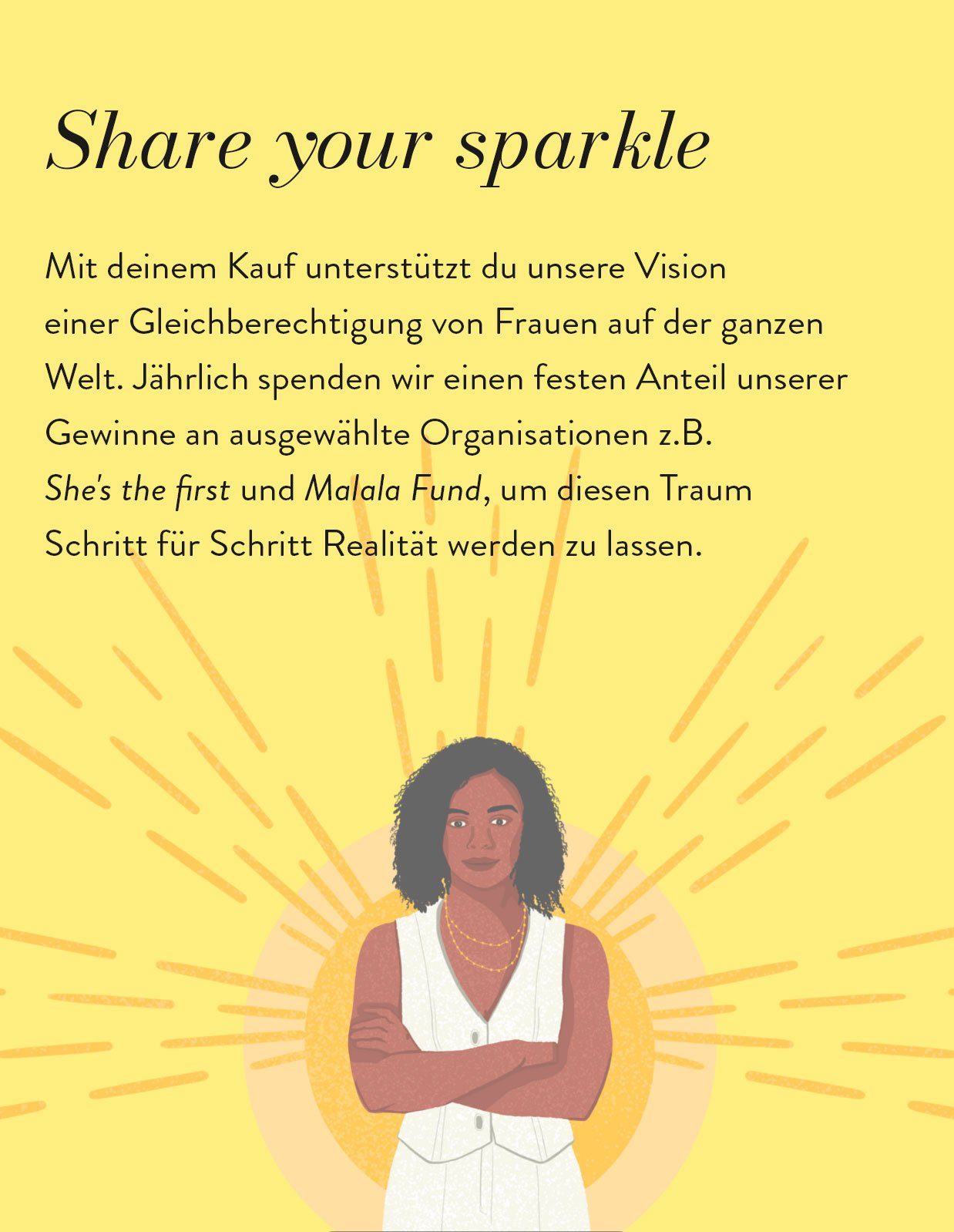 Share your sparkle

Mit deinem Kauf unterstützt du unsere Vision einer Gleichberechtigung von Frauen auf der ganzen Welt. Jährlich spenden wir einen festen Anteil unserer Gewinne an ausgewählte Organisationen z.B. She's the first und Malala Fund, um diesen Traum Schritt für Schritt Realität werden zu lassen.